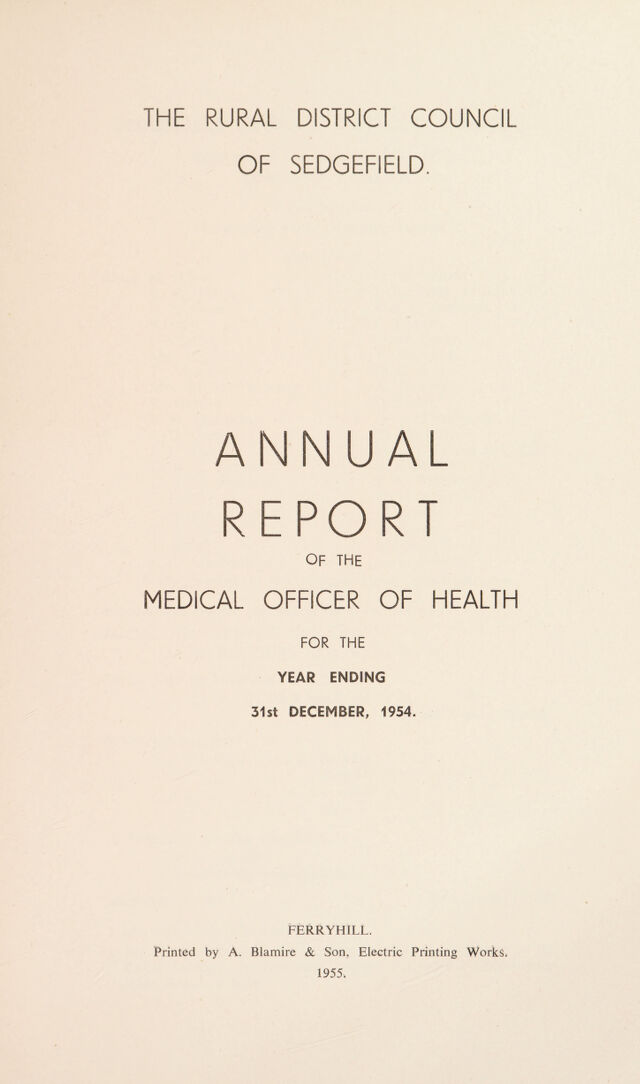 THE RURAL DISTRICT COUNCIL
OF SEDGEFIELD.

ANNUAL
REPORT

OF THE

MEDICAL OFFICER OF HEALTH

FOR THE

YEAR ENDING

31st DECEMBER, 1954.

FERRYHILL.
Printed by A. Blamire & Son, Electric Printing Works.
1955.